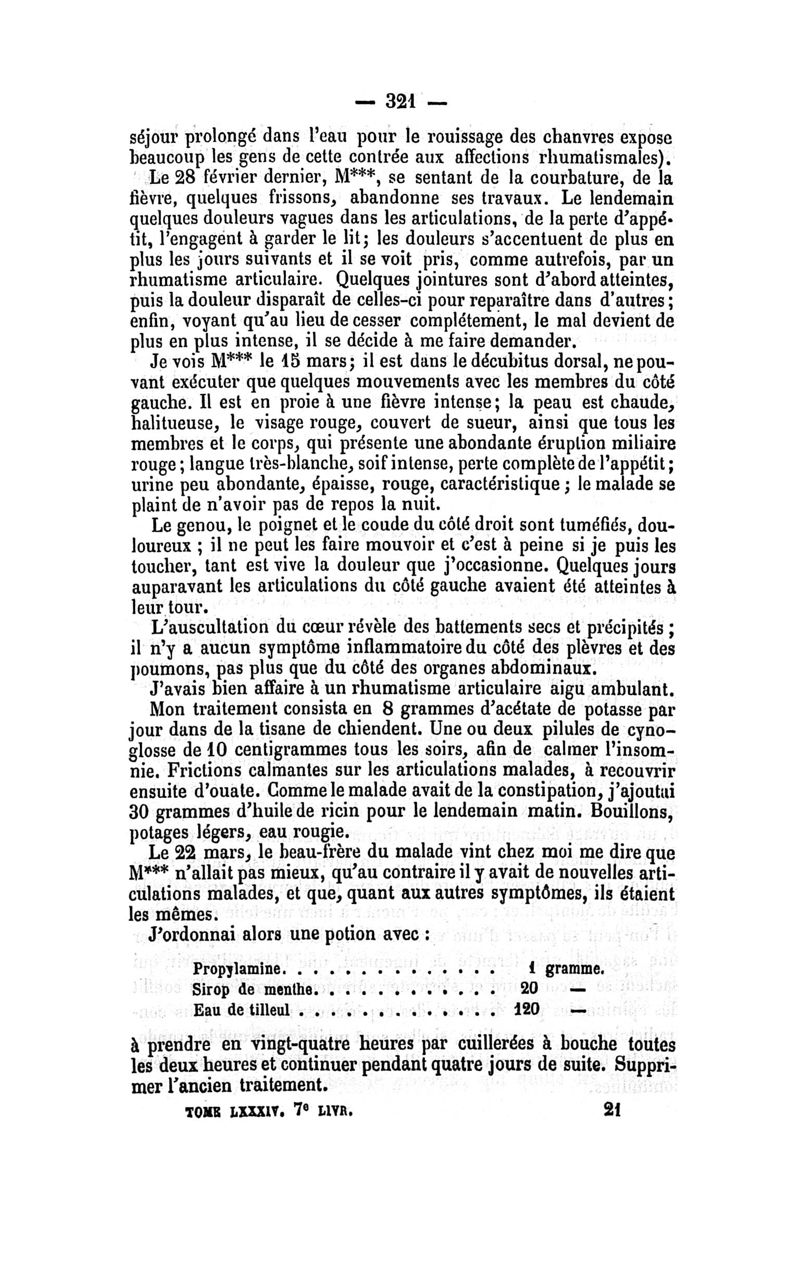 — 321 —

séjour prolongé dans l'eau pour le rouissage des chanvres expose beaucoup les gens de cette contrée aux affections rhumatismales).

Le 28 février dernier, M***, se sentant de la courbature, de la fièvre, quelques frissons, abandonne ses travaux. Le lendemain quelques douleurs vagues dans les articulations, de la perte d'appétit, l'engagent à garder le lit; les douleurs s'accentuent de plus en plus les jours suivants et il se voit pris, comme autrefois, par un rhumatisme articulaire. Quelques jointures sont d'abord atteintes, puis la douleur disparaît de celles-ci pour reparaître dans d'autres; enfin, voyant qu'au lieu de cesser complétement, le mal devient de plus en plus intense, il se décide à me faire demander.

Je vois M*** le 15 mars; il est dans le décubitus dorsal, ne pouvant exécuter que quelques mouvements avec les membres du côté gauche. Il est en proie à une fièvre intense; la peau est chaude, halitueuse, le visage rouge, couvert de sueur, ainsi que tous les membres et le corps, qui présente une abondante éruption miliaire rouge; langue très-blanche, soif intense, perte complète de l'appétit; urine peu abondante, épaisse, rouge, caractéristique; le malade se plaint de n'avoir pas de repos la nuit.

Le genou, le poignet et le coude du côté droit sont tuméfiés, douloureux; il ne peut les faire mouvoir et c'est à peine si je puis les toucher, tant est vive la douleur que j'occasionne. Quelques jours auparavant les articulations du côté gauche avaient été atteintes à leur tour.

L'auscultation du cœur révèle des battements secs et précipités; il n'y a aucun symptôme inflammatoire du côté des plèvres et des poumons, pas plus que du côté des organes abdominaux.

J'avais bien affaire à un rhumatisme articulaire aigu ambulant.

Mon traitement consista en 8 grammes d'acétate de potasse par jour dans de la tisane de chiendent. Une ou deux pilules de cynoglosse de 10 centigrammes tous les soirs, afin de calmer l'insomnie. Frictions calmantes sur les articulations malades, à recouvrir ensuite d'ouate. Comme le malade avait de la constipation, j'ajoutai 30 grammes d'huile de ricin pour le lendemain matin. Bouillons, potages légers, eau rougie.

Le 22 mars, le beau-frère du malade vint chez moi me dire que M*** n'allait pas mieux, qu'au contraire il y avait de nouvelles articulations malades, et que, quant aux autres symptômes, ils étaient les mêmes.

J'ordonnai alors une potion avec :

Propylamine. . . . . . . . . . . . . 1 gramme.
Sirop de menthe. . . . . . . . . . . 20 —
Eau de tilleul . . . . . . . . . . . . 120 —

à prendre en vingt-quatre heures par cuillerées à bouche toutes les deux heures et continuer pendant quatre jours de suite. Supprimer l'ancien traitement.

TOME LXXXIV. 7e LIVR. 21